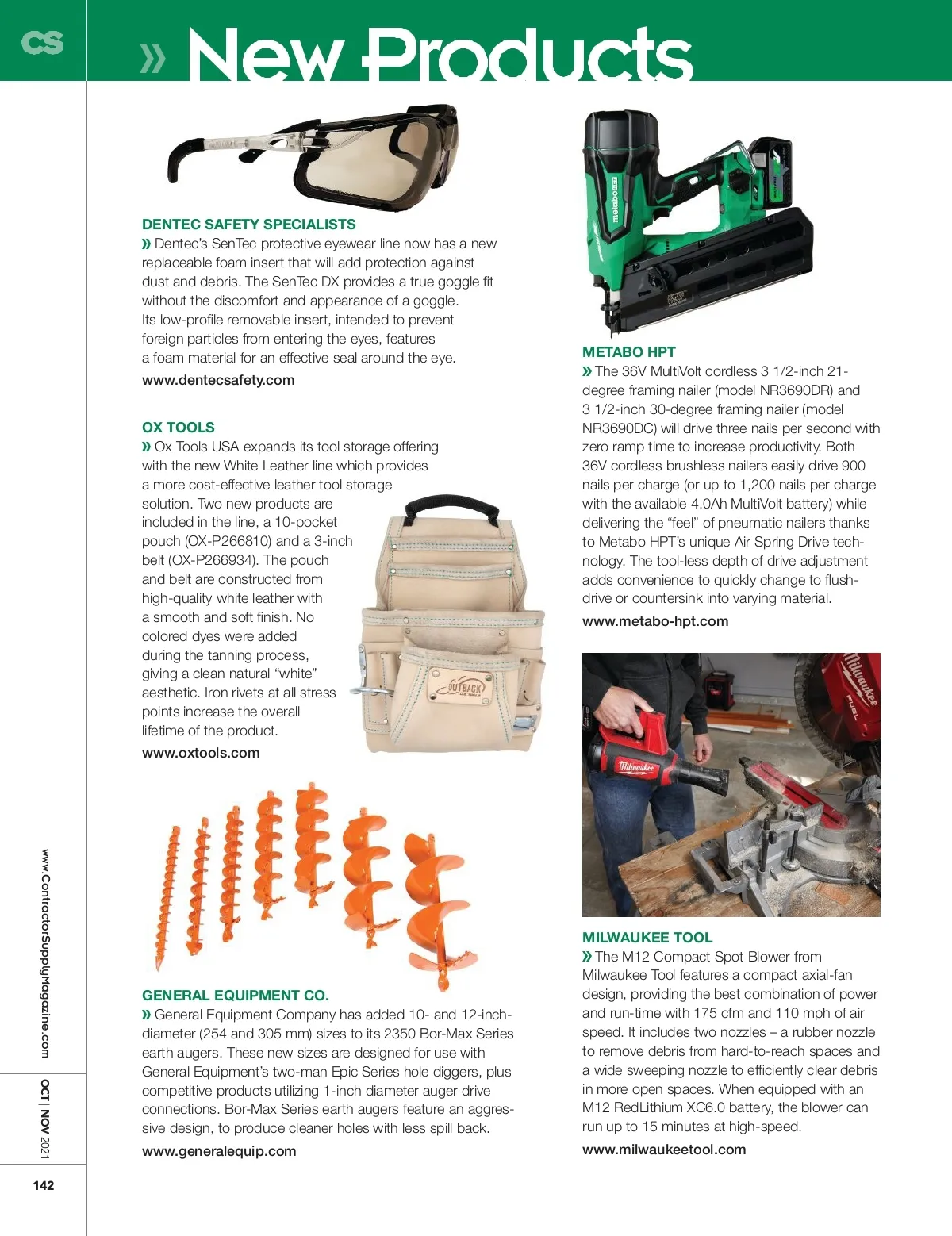 CS

» New Products

DENTEC SAFETY SPECIALISTS
» Dentec's SenTec protective eyewear line now has a new replaceable foam insert that will add protection against dust and debris. The SenTec DX provides a true goggle fit without the discomfort and appearance of a goggle. Its low-profile removable insert, intended to prevent foreign particles from entering the eyes, features a foam material for an effective seal around the eye.
www.dentecsafety.com

OX TOOLS
» Ox Tools USA expands its tool storage offering with the new White Leather line which provides a more cost-effective leather tool storage solution. Two new products are included in the line, a 10-pocket pouch (OX-P266810) and a 3-inch belt (OX-P266934). The pouch and belt are constructed from high-quality white leather with a smooth and soft finish. No colored dyes were added during the tanning process, giving a clean natural "white" aesthetic. Iron rivets at all stress points increase the overall lifetime of the product.
www.oxtools.com

OUTBACK

GENERAL EQUIPMENT CO.
» General Equipment Company has added 10- and 12-inch-diameter (254 and 305 mm) sizes to its 2350 Bor-Max Series earth augers. These new sizes are designed for use with General Equipment's two-man Epic Series hole diggers, plus competitive products utilizing 1-inch diameter auger drive connections. Bor-Max Series earth augers feature an aggressive design, to produce cleaner holes with less spill back.
www.generalequip.com

metabo HPT

METABO HPT
» The 36V MultiVolt cordless 3 1/2-inch 21-degree framing nailer (model NR3690DR) and 3 1/2-inch 30-degree framing nailer (model NR3690DC) will drive three nails per second with zero ramp time to increase productivity. Both 36V cordless brushless nailers easily drive 900 nails per charge (or up to 1,200 nails per charge with the available 4.0Ah MultiVolt battery) while delivering the "feel" of pneumatic nailers thanks to Metabo HPT's unique Air Spring Drive technology. The tool-less depth of drive adjustment adds convenience to quickly change to flush-drive or countersink into varying material.
www.metabo-hpt.com

Milwaukee
Milwaukee
FUEL

MILWAUKEE TOOL
» The M12 Compact Spot Blower from Milwaukee Tool features a compact axial-fan design, providing the best combination of power and run-time with 175 cfm and 110 mph of air speed. It includes two nozzles – a rubber nozzle to remove debris from hard-to-reach spaces and a wide sweeping nozzle to efficiently clear debris in more open spaces. When equipped with an M12 RedLithium XC6.0 battery, the blower can run up to 15 minutes at high-speed.
www.milwaukeetool.com

www.ContractorSupplyMagazine.com
OCT | NOV 2021
142